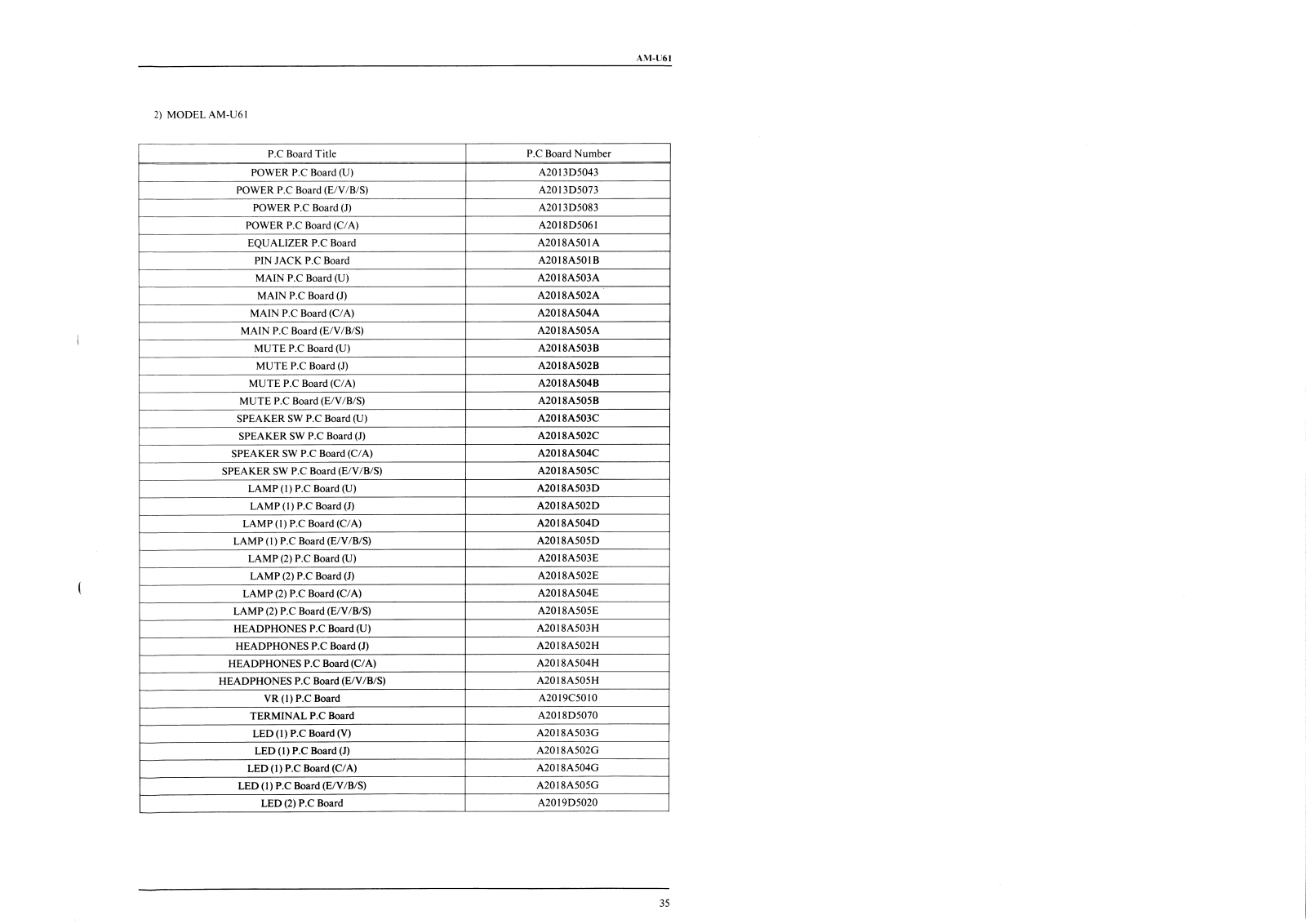 AM-U61

2) MODEL AM-U61

| P.C Board Title | P.C Board Number |
|---|---|
| POWER P.C Board (U) | A2013D5043 |
| POWER P.C Board (E/V/B/S) | A2013D5073 |
| POWER P.C Board (J) | A2013D5083 |
| POWER P.C Board (C/A) | A2018D5061 |
| EQUALIZER P.C Board | A2018A501A |
| PIN JACK P.C Board | A2018A501B |
| MAIN P.C Board (U) | A2018A503A |
| MAIN P.C Board (J) | A2018A502A |
| MAIN P.C Board (C/A) | A2018A504A |
| MAIN P.C Board (E/V/B/S) | A2018A505A |
| MUTE P.C Board (U) | A2018A503B |
| MUTE P.C Board (J) | A2018A502B |
| MUTE P.C Board (C/A) | A2018A504B |
| MUTE P.C Board (E/V/B/S) | A2018A505B |
| SPEAKER SW P.C Board (U) | A2018A503C |
| SPEAKER SW P.C Board (J) | A2018A502C |
| SPEAKER SW P.C Board (C/A) | A2018A504C |
| SPEAKER SW P.C Board (E/V/B/S) | A2018A505C |
| LAMP (1) P.C Board (U) | A2018A503D |
| LAMP (1) P.C Board (J) | A2018A502D |
| LAMP (1) P.C Board (C/A) | A2018A504D |
| LAMP (1) P.C Board (E/V/B/S) | A2018A505D |
| LAMP (2) P.C Board (U) | A2018A503E |
| LAMP (2) P.C Board (J) | A2018A502E |
| LAMP (2) P.C Board (C/A) | A2018A504E |
| LAMP (2) P.C Board (E/V/B/S) | A2018A505E |
| HEADPHONES P.C Board (U) | A2018A503H |
| HEADPHONES P.C Board (J) | A2018A502H |
| HEADPHONES P.C Board (C/A) | A2018A504H |
| HEADPHONES P.C Board (E/V/B/S) | A2018A505H |
| VR (1) P.C Board | A2019C5010 |
| TERMINAL P.C Board | A2018D5070 |
| LED (1) P.C Board (V) | A2018A503G |
| LED (1) P.C Board (J) | A2018A502G |
| LED (1) P.C Board (C/A) | A2018A504G |
| LED (1) P.C Board (E/V/B/S) | A2018A505G |
| LED (2) P.C Board | A2019D5020 |

35